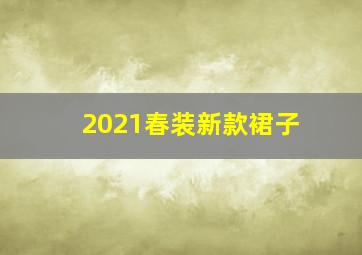 2021春装新款裙子